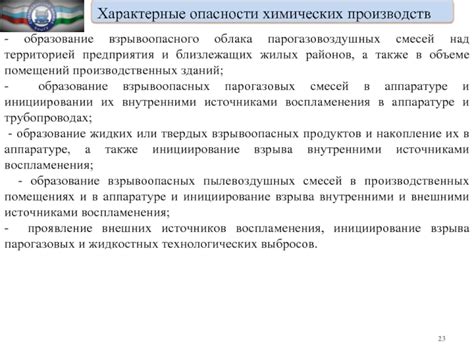 Характерные опасности химических производств

- образование взрывоопасного облака парогазовоздушных смесей над территорией предприятия и близлежащих жилых районов, а также в объеме помещений производственных зданий;

- образование взрывоопасных парогазовых смесей в аппаратуре и инициировании их внутренними источниками воспламенения в аппаратуре и трубопроводах;

- образование жидких или твердых взрывоопасных продуктов и накопление их в аппаратуре, а также инициирование взрыва внутренними источниками воспламенения;

- образование взрывоопасных пылевоздушных смесей в производственных помещениях и в аппаратуре и инициирование взрыва внутренними и внешними источниками воспламенения;

- проявление внешних источников воспламенения, инициирование взрыва парогазовых и жидкостных технологических выбросов.

23